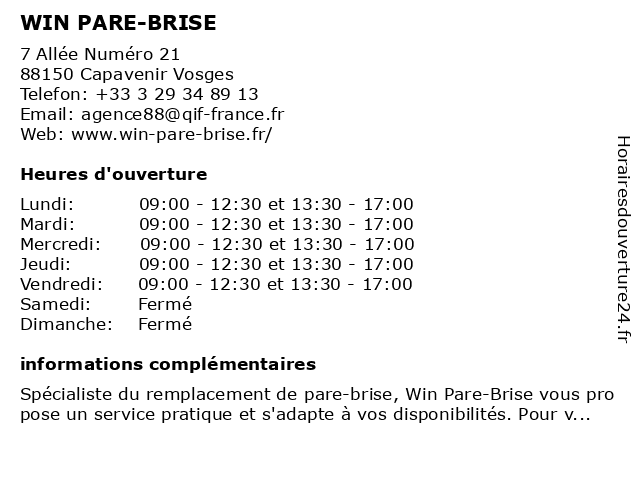 WIN PARE-BRISE

7 Allée Numéro 21
88150 Capavenir Vosges
Telefon: +33 3 29 34 89 13
Email: agence88@qif-france.fr
Web: www.win-pare-brise.fr/

Heures d'ouverture

| | |
|---|---|
| Lundi: | 09:00 - 12:30 et 13:30 - 17:00 |
| Mardi: | 09:00 - 12:30 et 13:30 - 17:00 |
| Mercredi: | 09:00 - 12:30 et 13:30 - 17:00 |
| Jeudi: | 09:00 - 12:30 et 13:30 - 17:00 |
| Vendredi: | 09:00 - 12:30 et 13:30 - 17:00 |
| Samedi: | Fermé |
| Dimanche: | Fermé |

informations complémentaires

Spécialiste du remplacement de pare-brise, Win Pare-Brise vous pro pose un service pratique et s'adapte à vos disponibilités. Pour v...

Horairesdouverture24.fr